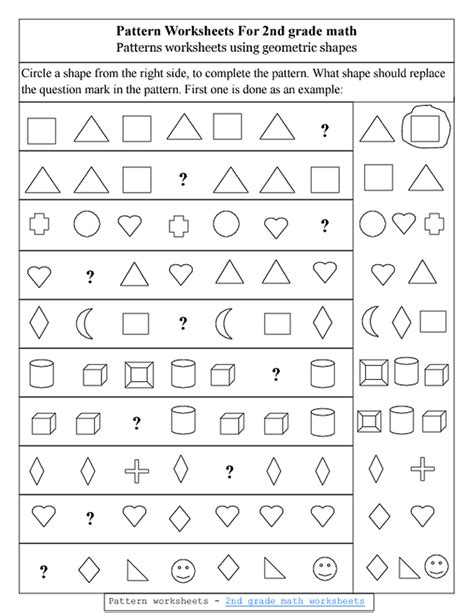 Pattern Worksheets For 2nd grade math
Patterns worksheets using geometric shapes

Circle a shape from the right side, to complete the pattern. What shape should replace the question mark in the pattern. First one is done as an example:

?

?

?

?

?

?

?

?

?

?

Pattern worksheets - 2nd grade math worksheets